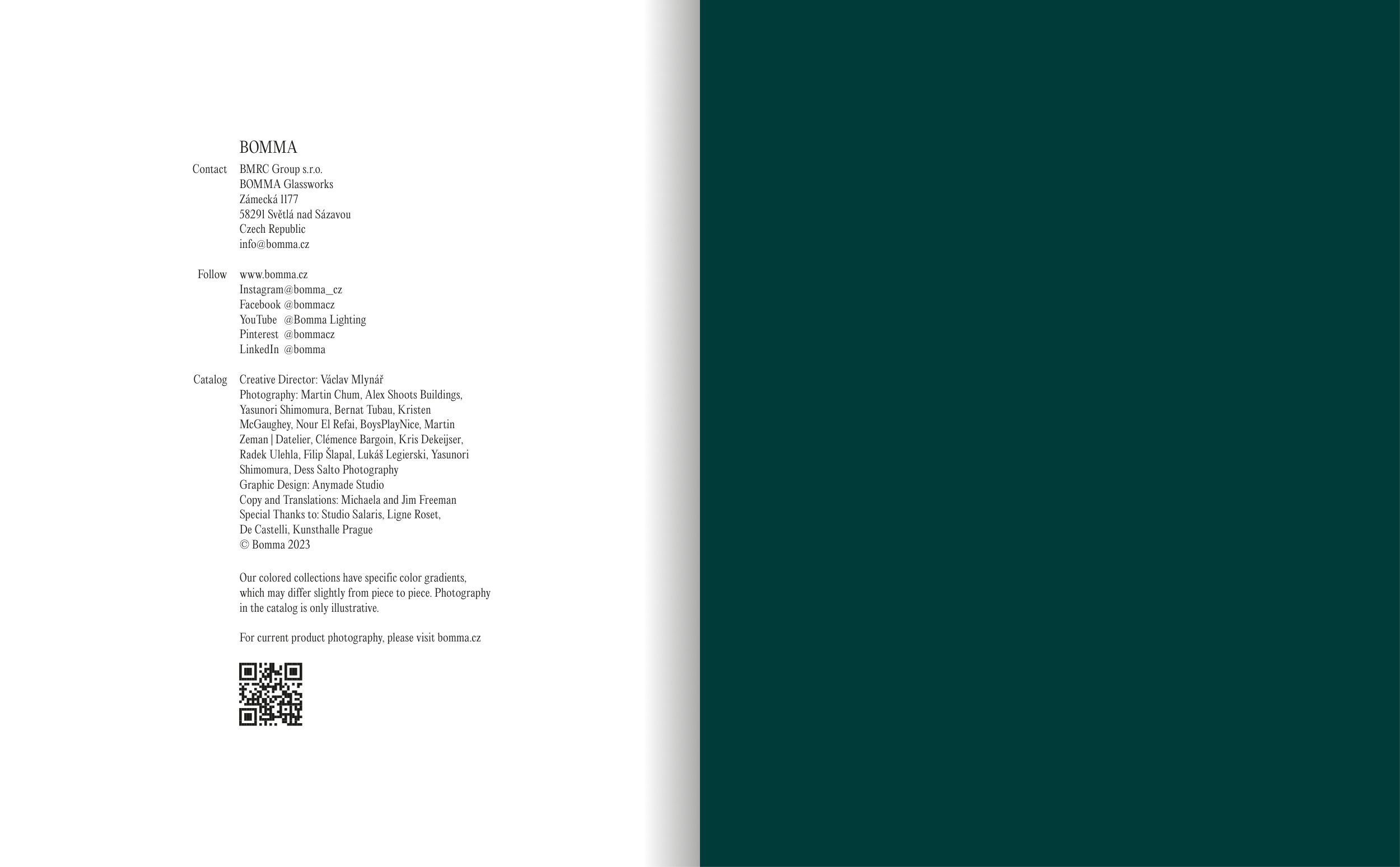 BOMMA

Contact BMRC Group s.r.o.
BOMMA Glassworks
Zámecká 1177
58291 Světlá nad Sázavou
Czech Republic
info@bomma.cz

Follow www.bomma.cz
Instagram@bomma_cz
Facebook @bommacz
YouTube @Bomma Lighting
Pinterest @bommacz
LinkedIn @bomma

Catalog Creative Director: Václav Mlynář
Photography: Martin Chum, Alex Shoots Buildings, Yasunori Shimomura, Bernat Tubau, Kristen McGaughey, Nour El Refai, BoysPlayNice, Martin Zeman | Datelier, Clémence Bargoin, Kris Dekeijser, Radek Ulehla, Filip Šlapal, Lukáš Legierski, Yasunori Shimomura, Dess Salto Photography
Graphic Design: Anymade Studio
Copy and Translations: Michaela and Jim Freeman
Special Thanks to: Studio Salaris, Ligne Roset, De Castelli, Kunsthalle Prague
© Bomma 2023

Our colored collections have specific color gradients, which may differ slightly from piece to piece. Photography in the catalog is only illustrative.

For current product photography, please visit bomma.cz